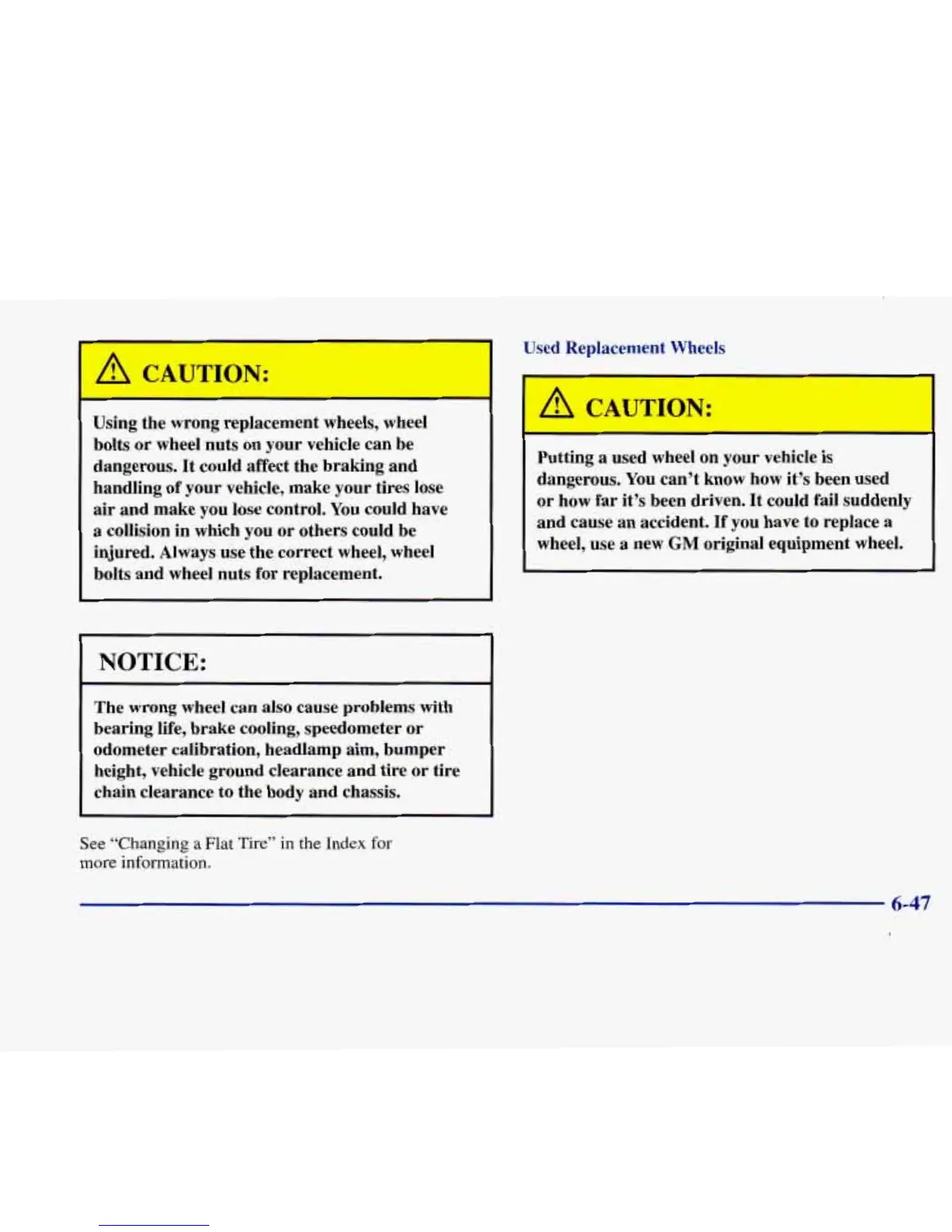 CAUTION:

Using the wrong replacement wheels, wheel bolts or wheel nuts on your vehicle can be dangerous. It could affect the braking and handling of your vehicle, make your tires lose air and make you lose control. You could have a collision in which you or others could be injured. Always use the correct wheel, wheel bolts and wheel nuts for replacement.

NOTICE:

The wrong wheel can also cause problems with bearing life, brake cooling, speedometer or odometer calibration, headlamp aim, bumper height, vehicle ground clearance and tire or tire chain clearance to the body and chassis.

See "Changing a Flat Tire" in the Index for more information.

Used Replacement Wheels

CAUTION:

Putting a used wheel on your vehicle is dangerous. You can't know how it's been used or how far it's been driven. It could fail suddenly and cause an accident. If you have to replace a wheel, use a new GM original equipment wheel.

6-47